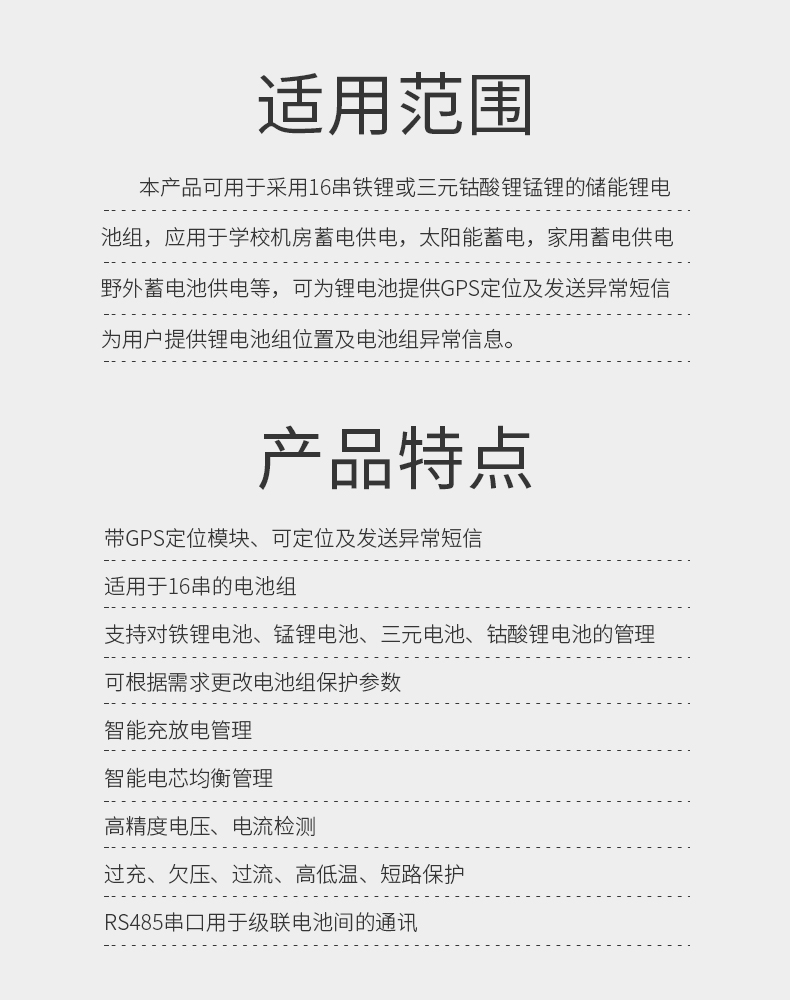 适用范围

本产品可用于采用16串铁锂或三元钴酸锂锰锂的储能锂电池组，应用于学校机房蓄电供电，太阳能蓄电，家用蓄电供电野外蓄电池供电等，可为锂电池提供GPS定位及发送异常短信为用户提供锂电池组位置及电池组异常信息。

产品特点

带GPS定位模块、可定位及发送异常短信

适用于16串的电池组

支持对铁锂电池、锰锂电池、三元电池、钴酸锂电池的管理

可根据需求更改电池组保护参数

智能充放电管理

智能电芯均衡管理

高精度电压、电流检测

过充、欠压、过流、高低温、短路保护

RS485串口用于级联电池间的通讯